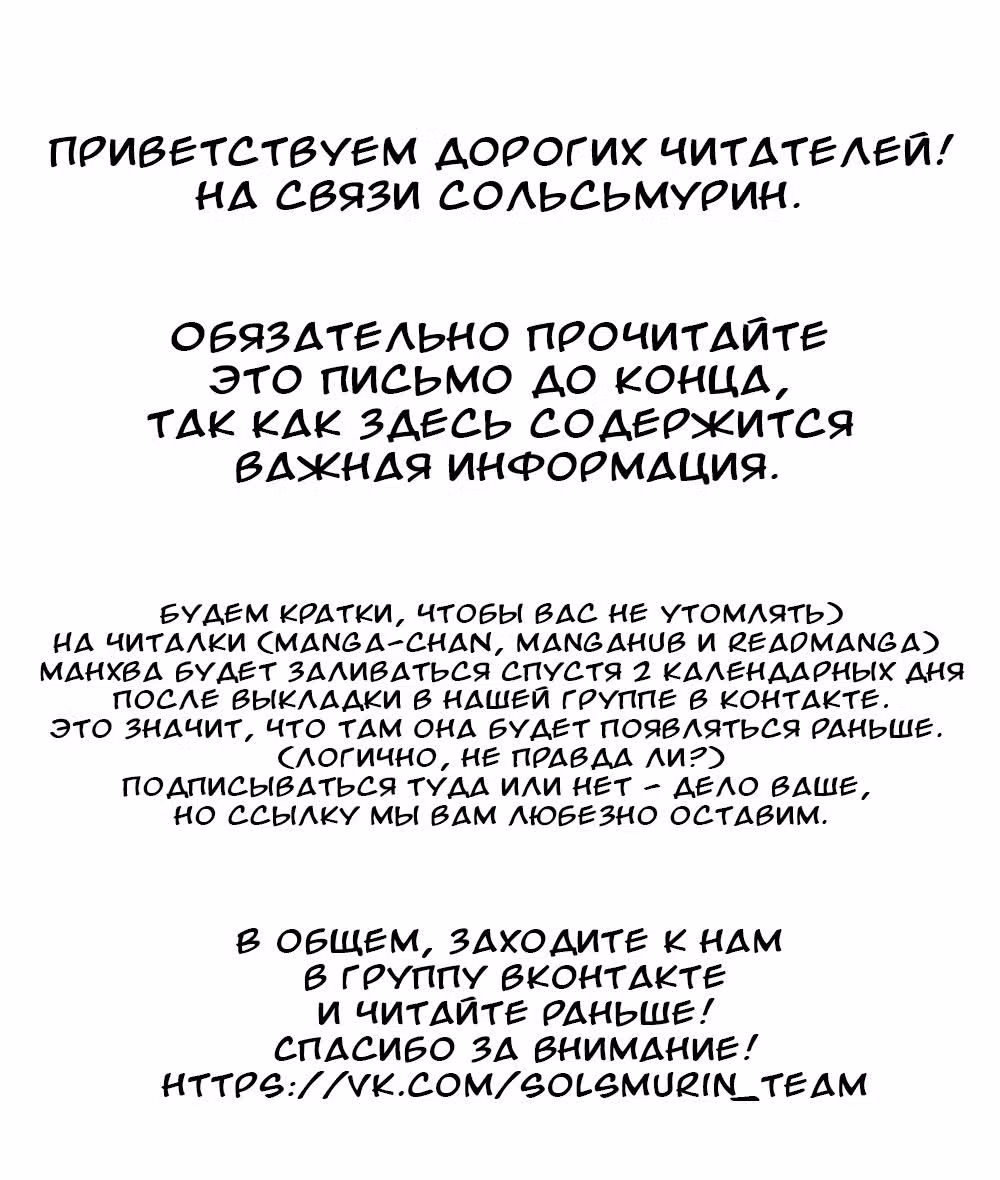 ПРИВЕТСТВУЕМ ДОРОГИХ ЧИТАТЕЛЕЙ! НА СВЯЗИ СОЛЬСЬМУРИН.

ОБЯЗАТЕЛЬНО ПРОЧИТАЙТЕ ЭТО ПИСЬМО ДО КОНЦА, ТАК КАК ЗДЕСЬ СОДЕРЖИТСЯ ВАЖНАЯ ИНФОРМАЦИЯ.

БУДЕМ КРАТКИ, ЧТОБЫ ВАС НЕ УТОМЛЯТЬ) НА ЧИТАЛКИ (MANGA-CHAN, MANGAHUB И READMANGA) МАНХВА БУДЕТ ЗАЛИВАТЬСЯ СПУСТЯ 2 КАЛЕНДАРНЫХ ДНЯ ПОСЛЕ ВЫКЛАДКИ В НАШЕЙ ГРУППЕ В КОНТАКТЕ. ЭТО ЗНАЧИТ, ЧТО ТАМ ОНА БУДЕТ ПОЯВЛЯТЬСЯ РАНЬШЕ. (ЛОГИЧНО, НЕ ПРАВДА ЛИ?) ПОДПИСЫВАТЬСЯ ТУДА ИЛИ НЕТ - ДЕЛО ВАШЕ, НО ССЫЛКУ МЫ ВАМ ЛЮБЕЗНО ОСТАВИМ.

В ОБЩЕМ, ЗАХОДИТЕ К НАМ В ГРУППУ ВКОНТАКТЕ И ЧИТАЙТЕ РАНЬШЕ! СПАСИБО ЗА ВНИМАНИЕ! HTTPS://VK.COM/SOLSMURIN_TEAM